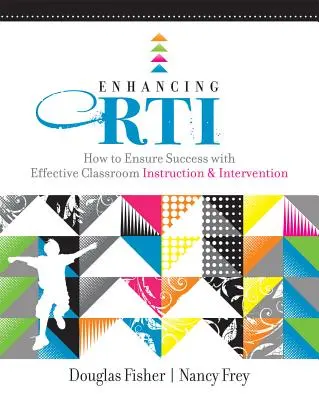 ENHANCING
RTI

How to Ensure Success with Effective Classroom Instruction & Intervention

Douglas Fisher | Nancy Frey